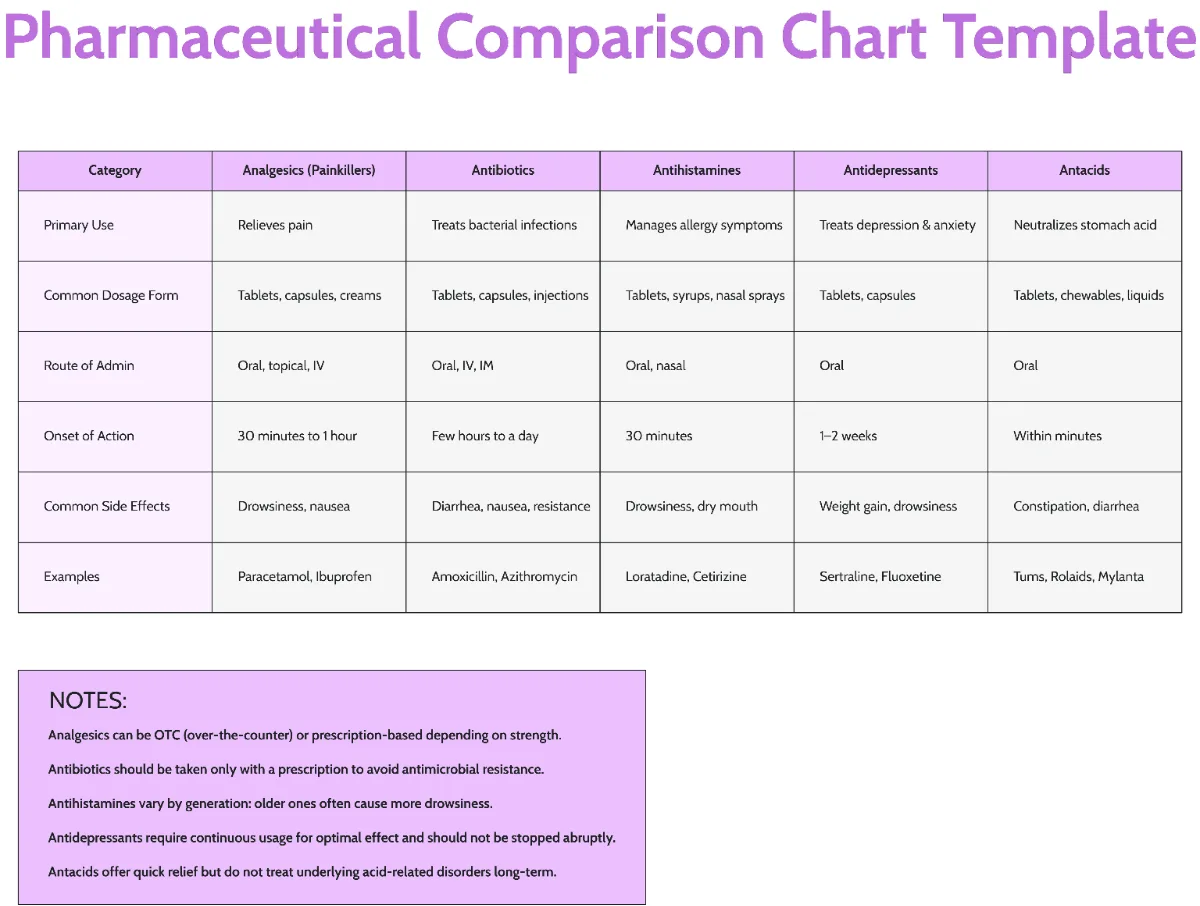 Pharmaceutical Comparison Chart Template

| Category | Analgesics (Painkillers) | Antibiotics | Antihistamines | Antidepressants | Antacids |
|---|---|---|---|---|---|
| Primary Use | Relieves pain | Treats bacterial infections | Manages allergy symptoms | Treats depression & anxiety | Neutralizes stomach acid |
| Common Dosage Form | Tablets, capsules, creams | Tablets, capsules, injections | Tablets, syrups, nasal sprays | Tablets, capsules | Tablets, chewables, liquids |
| Route of Admin | Oral, topical, IV | Oral, IV, IM | Oral, nasal | Oral | Oral |
| Onset of Action | 30 minutes to 1 hour | Few hours to a day | 30 minutes | 1–2 weeks | Within minutes |
| Common Side Effects | Drowsiness, nausea | Diarrhea, nausea, resistance | Drowsiness, dry mouth | Weight gain, drowsiness | Constipation, diarrhea |
| Examples | Paracetamol, Ibuprofen | Amoxicillin, Azithromycin | Loratadine, Cetirizine | Sertraline, Fluoxetine | Tums, Rolaids, Mylanta |

NOTES:

Analgesics can be OTC (over-the-counter) or prescription-based depending on strength.

Antibiotics should be taken only with a prescription to avoid antimicrobial resistance.

Antihistamines vary by generation: older ones often cause more drowsiness.

Antidepressants require continuous usage for optimal effect and should not be stopped abruptly.

Antacids offer quick relief but do not treat underlying acid-related disorders long-term.